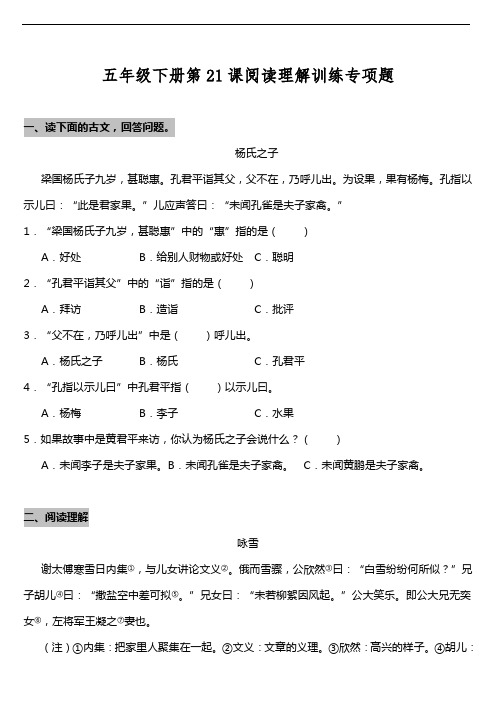 五年级下册第 21 课阅读理解训练专项题

一、读下面的古文，回答问题。

杨氏之子

梁国杨氏子九岁，甚聪惠。孔君平诣其父，父不在，乃呼儿出。为设果，果有杨梅。孔指以示儿曰：“此是君家果。”儿应声答曰：“未闻孔雀是夫子家禽。”

1．“梁国杨氏子九岁，甚聪惠”中的“惠”指的是（　　）

A．好处　　B．给别人财物或好处　　C．聪明

2．“孔君平诣其父”中的“诣”指的是（　　）

A．拜访　　B．造诣　　C．批评

3．“父不在，乃呼儿出”中是（　　）呼儿出。

A．杨氏之子　　B．杨氏　　C．孔君平

4．“孔指以示儿曰”中孔君平指（　　）以示儿曰。

A．杨梅　　B．李子　　C．水果

5．如果故事中是黄君平来访，你认为杨氏之子会说什么？（　　）

A．未闻李子是夫子家果。B．未闻孔雀是夫子家禽。　C．未闻黄鹂是夫子家禽。

二、阅读理解

咏雪

谢太傅寒雪日内集①，与儿女讲论文义②。俄而雪骤，公欣然③曰：“白雪纷纷何所似？”兄子胡儿④曰：“撒盐空中差可拟⑤。”兄女曰：“未若柳絮因风起。”公大笑乐。即公大兄无奕女⑥，左将军王凝之⑦妻也。

（注）①内集：把家里人聚集在一起。②文义：文章的义理。③欣然：高兴的样子。④胡儿：